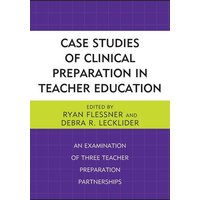 CASE STUDIES OF CLINICAL PREPARATION IN TEACHER EDUCATION

EDITED BY
RYAN FLESSNER AND
DEBRA R. LECKLIDER

AN EXAMINATION OF THREE TEACHER PREPARATION PARTNERSHIPS